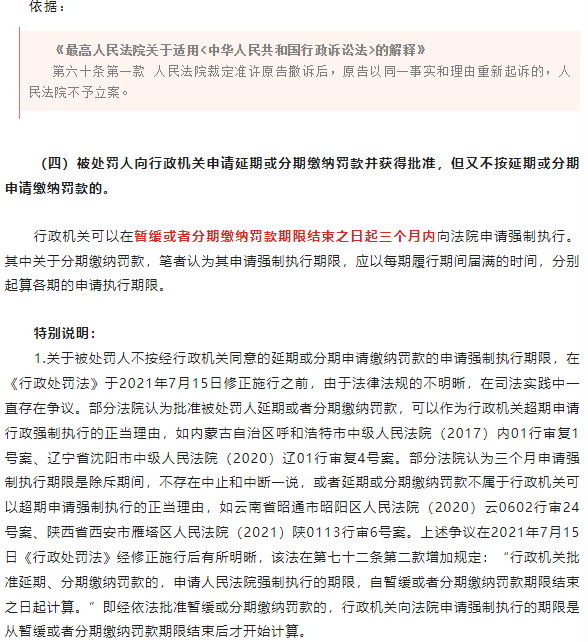 依据：

《最高人民法院关于适用<中华人民共和国行政诉讼法>的解释》
第六十条第一款 人民法院裁定准许原告撤诉后，原告以同一事实和理由重新起诉的，人民法院不予立案。

（四）被处罚人向行政机关申请延期或分期缴纳罚款并获得批准，但又不按延期或分期申请缴纳罚款的。

行政机关可以在暂缓或者分期缴纳罚款期限结束之日起三个月内向法院申请强制执行。其中关于分期缴纳罚款，笔者认为其申请强制执行期限，应以每期履行期间届满的时间，分别起算各期的申请执行期限。

特别说明：
1.关于被处罚人不按经行政机关同意的延期或分期申请缴纳罚款的申请强制执行期限，在《行政处罚法》于2021年7月15日修正施行之前，由于法律法规的不明晰，在司法实践中一直存在争议。部分法院认为批准被处罚人延期或者分期缴纳罚款，可以作为行政机关超期申请行政强制执行的正当理由，如内蒙古自治区呼和浩特市中级人民法院（2017）内01行审复1号案、辽宁省沈阳市中级人民法院（2020）辽01行审复4号案。部分法院认为三个月申请强制执行期限是除斥期间，不存在中止和中断一说，或者延期或分期缴纳罚款不属于行政机关可以超期申请强制执行的正当理由，如云南省昭通市昭阳区人民法院（2020）云0602行审24号案、陕西省西安市雁塔区人民法院（2021）陕0113行审6号案。上述争议在2021年7月15日《行政处罚法》经修正施行后有所明晰，该法在第七十二条第二款增加规定：“行政机关批准延期、分期缴纳罚款的，申请人民法院强制执行的期限，自暂缓或者分期缴纳罚款期限结束之日起计算。”即经依法批准暂缓或分期缴纳罚款的，行政机关向法院申请强制执行的期限是从暂缓或者分期缴纳罚款期限结束后才开始计算。